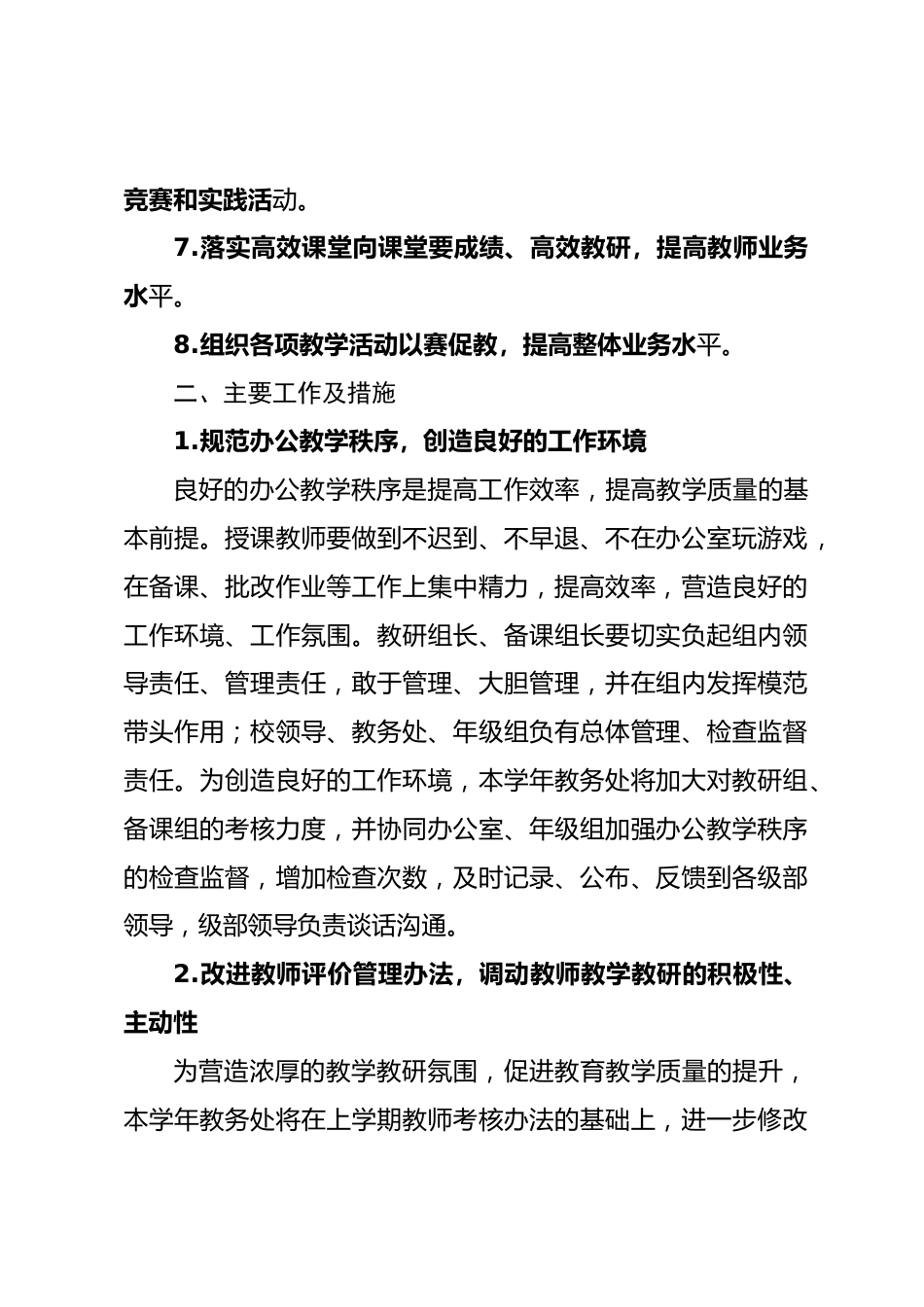 竞赛和实践活动。

7.落实高效课堂向课堂要成绩、高效教研，提高教师业务水平。

8.组织各项教学活动以赛促教，提高整体业务水平。

二、主要工作及措施

1.规范办公教学秩序，创造良好的工作环境

良好的办公教学秩序是提高工作效率，提高教学质量的基本前提。授课教师要做到不迟到、不早退、不在办公室玩游戏，在备课、批改作业等工作上集中精力，提高效率，营造良好的工作环境、工作氛围。教研组长、备课组长要切实负起组内领导责任、管理责任，敢于管理、大胆管理，并在组内发挥模范带头作用；校领导、教务处、年级组负有总体管理、检查监督责任。为创造良好的工作环境，本学年教务处将加大对教研组、备课组的考核力度，并协同办公室、年级组加强办公教学秩序的检查监督，增加检查次数，及时记录、公布、反馈到各级部领导，级部领导负责谈话沟通。

2.改进教师评价管理办法，调动教师教学教研的积极性、主动性

为营造浓厚的教学教研氛围，促进教育教学质量的提升，本学年教务处将在上学期教师考核办法的基础上，进一步修改